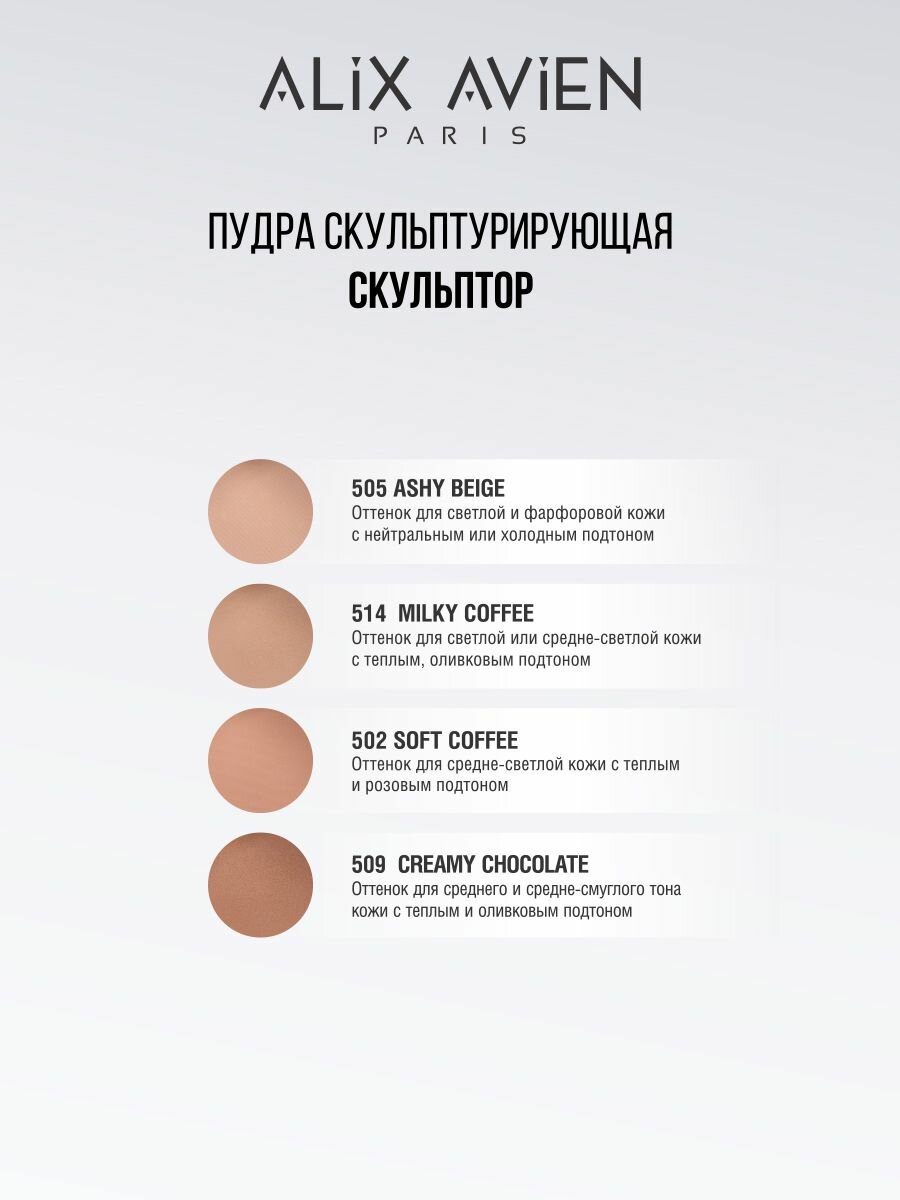 ALIX AVIEN
PARIS

ПУДРА СКУЛЬПТУРИРУЮЩАЯ
СКУЛЬПТОР

505 ASHY BEIGE
Оттенок для светлой и фарфоровой кожи с нейтральным или холодным подтоном

514 MILKY COFFEE
Оттенок для светлой или средне-светлой кожи с теплым, оливковым подтоном

502 SOFT COFFEE
Оттенок для средне-светлой кожи с теплым и розовым подтоном

509 CREAMY CHOCOLATE
Оттенок для среднего и средне-смуглого тона кожи с теплым и оливковым подтоном